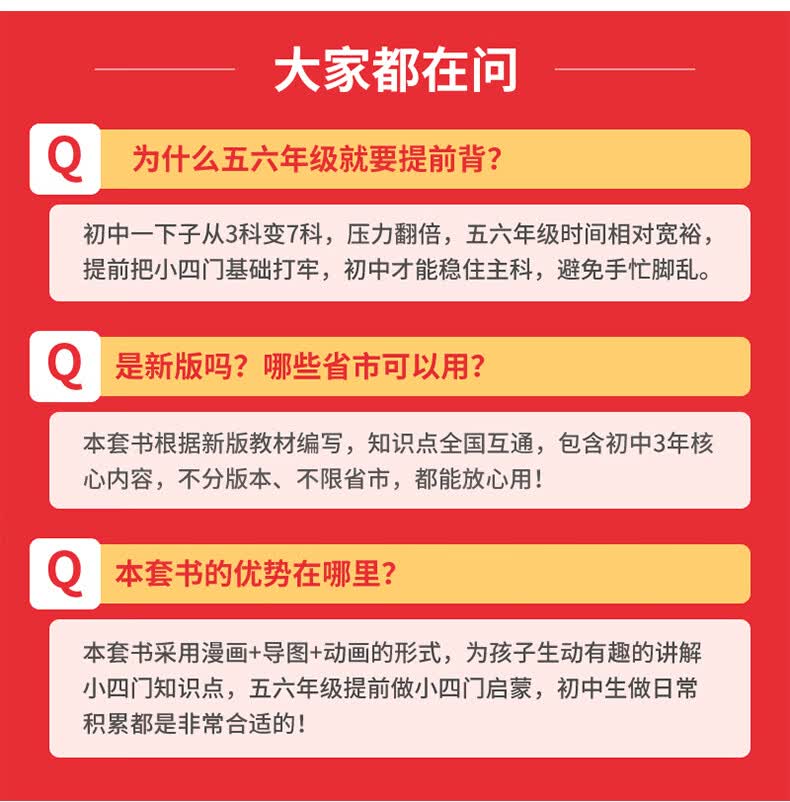 大家都在问

Q 为什么五六年级就要提前背?

初中一下子从3科变7科，压力翻倍，五六年级时间相对宽裕，提前把小四门基础打牢，初中才能稳住主科，避免手忙脚乱。

Q 是新版吗？哪些省市可以用?

本套书根据新版教材编写，知识点全国互通，包含初中3年核心内容，不分版本、不限省市，都能放心用！

Q 本套书的优势在哪里?

本套书采用漫画+导图+动画的形式，为孩子生动有趣的讲解小四门知识点，五六年级提前做小四门启蒙，初中生做日常积累都是非常合适的！